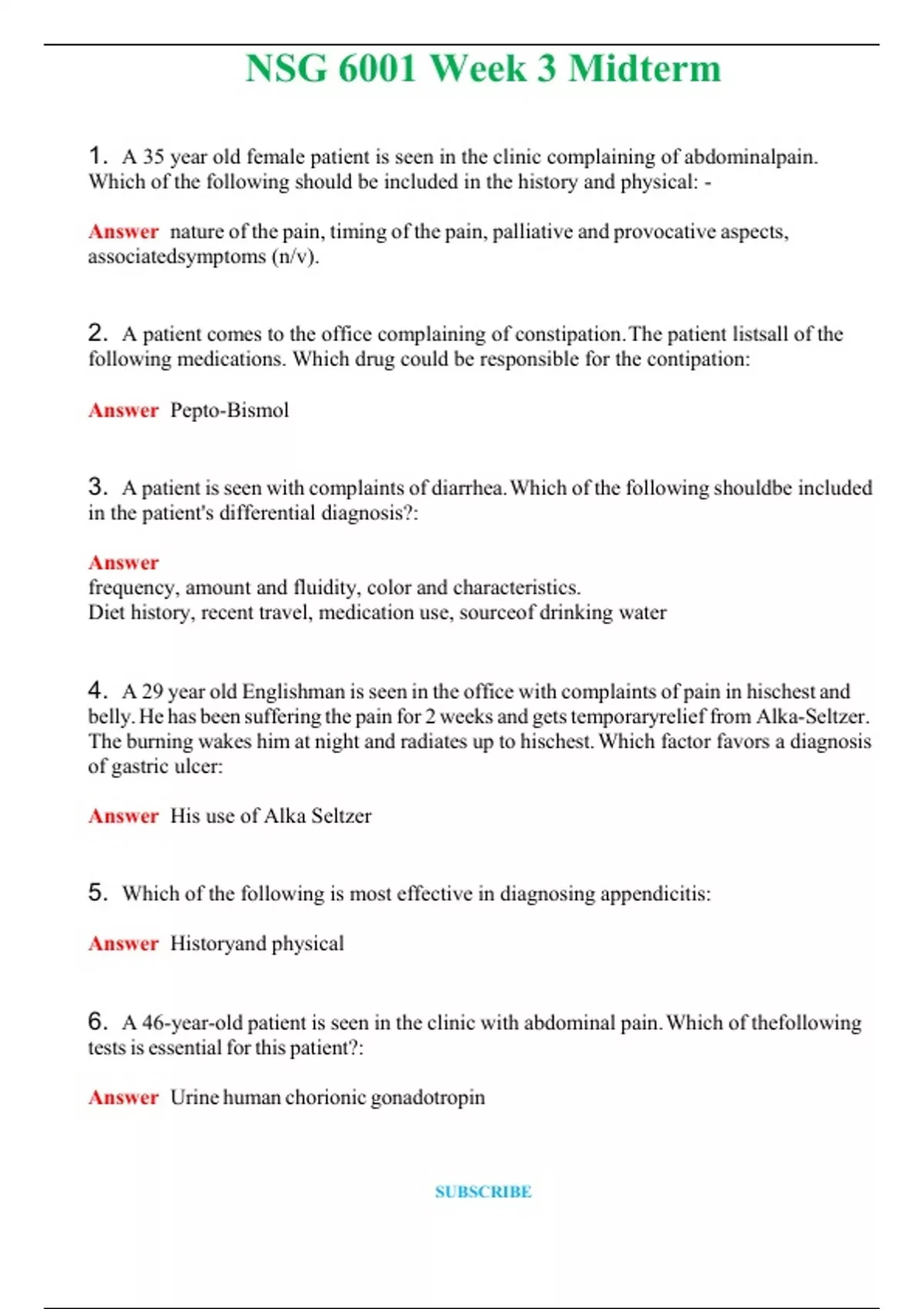 NSG 6001 Week 3 Midterm

1. A 35 year old female patient is seen in the clinic complaining of abdominalpain. Which of the following should be included in the history and physical: -

Answer nature of the pain, timing of the pain, palliative and provocative aspects, associatedsymptoms (n/v).

2. A patient comes to the office complaining of constipation. The patient listsall of the following medications. Which drug could be responsible for the contipation:

Answer Pepto-Bismol

3. A patient is seen with complaints of diarrhea. Which of the following shouldbe included in the patient's differential diagnosis?:

Answer
frequency, amount and fluidity, color and characteristics.
Diet history, recent travel, medication use, sourceof drinking water

4. A 29 year old Englishman is seen in the office with complaints of pain in hischest and belly. He has been suffering the pain for 2 weeks and gets temporaryrelief from Alka-Seltzer. The burning wakes him at night and radiates up to hischest. Which factor favors a diagnosis of gastric ulcer:

Answer His use of Alka Seltzer

5. Which of the following is most effective in diagnosing appendicitis:

Answer Historyand physical

6. A 46-year-old patient is seen in the clinic with abdominal pain. Which of thefollowing tests is essential for this patient?:

Answer Urine human chorionic gonadotropin

SUBSCRIBE